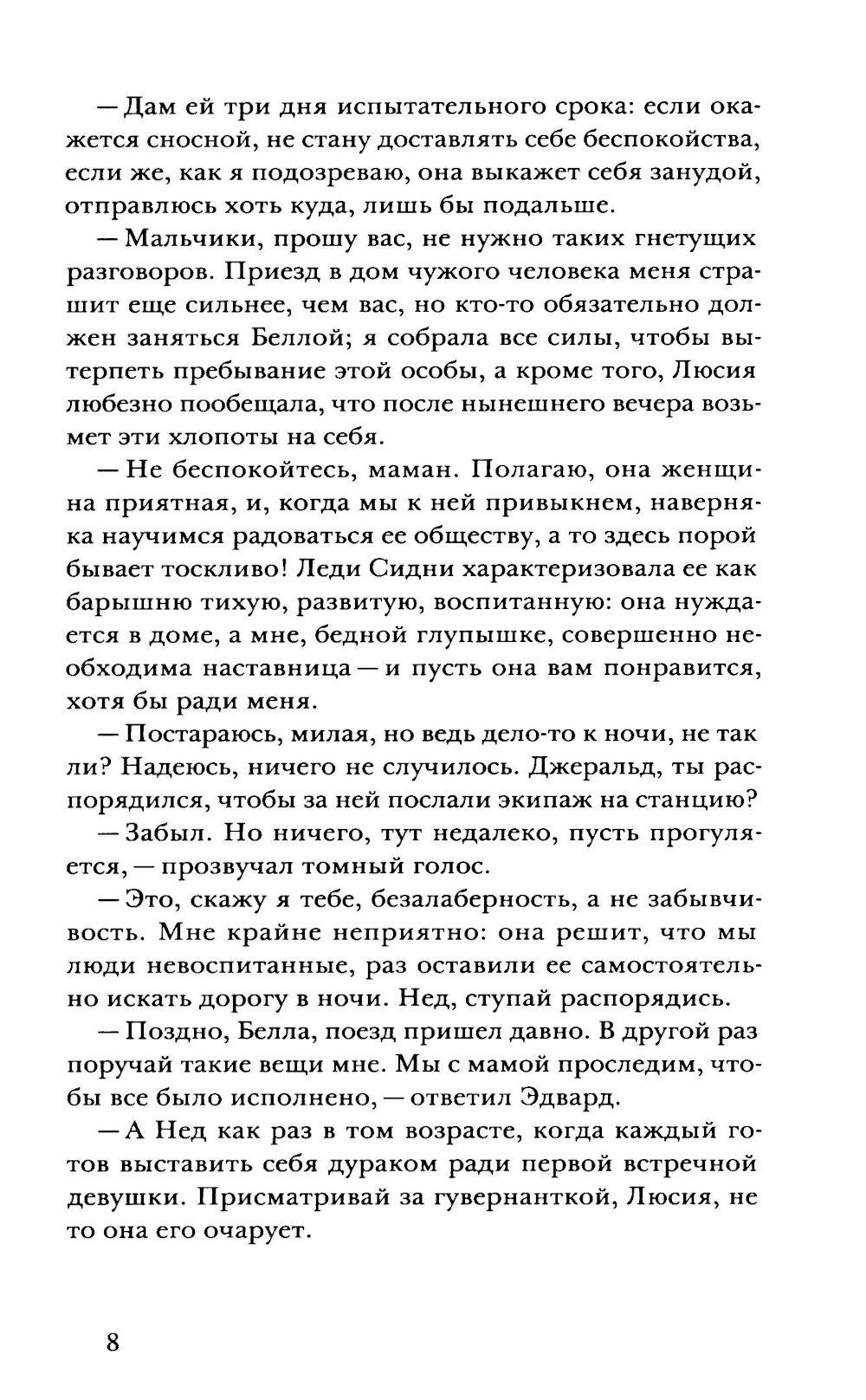 — Дам ей три дня испытательного срока: если окажется сносной, не стану доставлять себе беспокойства, если же, как я подозреваю, она выкажет себя занудой, отправлюсь хоть куда, лишь бы подальше.

— Мальчики, прошу вас, не нужно таких гнетущих разговоров. Приезд в дом чужого человека меня страшит еще сильнее, чем вас, но кто-то обязательно должен заняться Беллой; я собрала все силы, чтобы вытерпеть пребывание этой особы, а кроме того, Люсия любезно пообещала, что после нынешнего вечера возьмет эти хлопоты на себя.

— Не беспокойтесь, маман. Полагаю, она женщина приятная, и, когда мы к ней привыкнем, наверняка научимся радоваться ее обществу, а то здесь порой бывает тоскливо! Леди Сидни характеризовала ее как барышню тихую, развитую, воспитанную: она нуждается в доме, а мне, бедной глупышке, совершенно необходима наставница — и пусть она вам понравится, хотя бы ради меня.

— Постараюсь, милая, но ведь дело-то к ночи, не так ли? Надеюсь, ничего не случилось. Джеральд, ты распорядился, чтобы за ней послали экипаж на станцию?

— Забыл. Но ничего, тут недалеко, пусть прогуляется, — прозвучал томный голос.

— Это, скажу я тебе, безалаберность, а не забывчивость. Мне крайне неприятно: она решит, что мы люди невоспитанные, раз оставили ее самостоятельно искать дорогу в ночи. Нед, ступай распорядись.

— Поздно, Белла, поезд пришел давно. В другой раз поручай такие вещи мне. Мы с мамой проследим, чтобы все было исполнено, — ответил Эдвард.

— А Нед как раз в том возрасте, когда каждый готов выставить себя дураком ради первой встречной девушки. Присматривай за гувернанткой, Люсия, не то она его очарует.

8